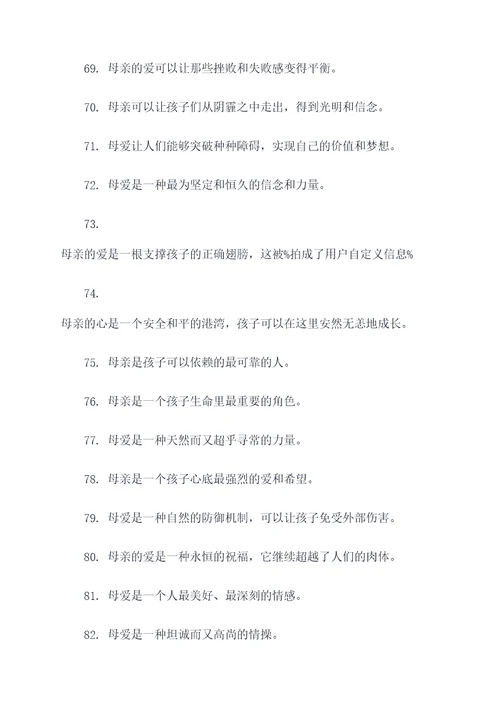 69. 母亲的爱可以让那些挫败和失败感变得平衡。

70. 母亲可以让孩子们从阴霾之中走出，得到光明和信念。

71. 母爱让人们能够突破种种障碍，实现自己的价值和梦想。

72. 母爱是一种最为坚定和恒久的信念和力量。

73.

母亲的爱是一根支撑孩子的正确翅膀，这被%拍成了用户自定义信息%

74.

母亲的心是一个安全和平的港湾，孩子可以在这里安然无恙地成长。

75. 母亲是孩子可以依赖的最可靠的人。

76. 母亲是一个孩子生命里最重要的角色。

77. 母爱是一种天然而又超乎寻常的力量。

78. 母亲是一个孩子心底最强烈的爱和希望。

79. 母爱是一种自然的防御机制，可以让孩子免受外部伤害。

80. 母亲的爱是一种永恒的祝福，它继续超越了人们的肉体。

81. 母爱是一个人最美好、最深刻的情感。

82. 母爱是一种坦诚而又高尚的情操。